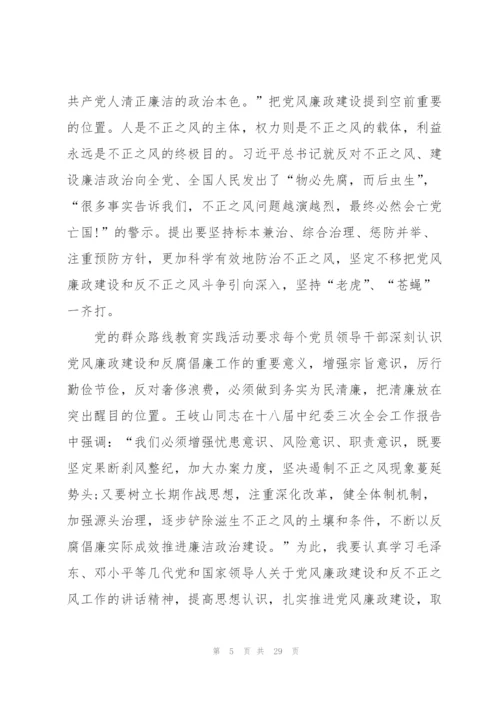 共产党人清正廉洁的政治本色。”把党风廉政建设提到空前重要的位置。人是不正之风的主体，权力则是不正之风的载体，利益永远是不正之风的终极目的。习近平总书记就反对不正之风、建设廉洁政治向全党、全国人民发出了“物必先腐，而后虫生”，“很多事实告诉我们，不正之风问题越演越烈，最终必然会亡党亡国!”的警示。提出要坚持标本兼治、综合治理、惩防并举、注重预防方针，更加科学有效地防治不正之风，坚定不移把党风廉政建设和反不正之风斗争引向深入，坚持“老虎”、“苍蝇”一齐打。

党的群众路线教育实践活动要求每个党员领导干部深刻认识党风廉政建设和反腐倡廉工作的重要意义，增强宗旨意识，厉行勤俭节俭，反对奢侈浪费，必须做到务实为民清廉，把清廉放在突出醒目的位置。王岐山同志在十八届中纪委三次全会工作报告中强调：“我们必须增强忧患意识、风险意识、职责意识，既要坚定果断刹风整纪，加大办案力度，坚决遏制不正之风现象蔓延势头;又要树立长期作战思想，注重深化改革，健全体制机制，加强源头治理，逐步铲除滋生不正之风的土壤和条件，不断以反腐倡廉实际成效推进廉洁政治建设。”为此，我要认真学习毛泽东、邓小平等几代党和国家领导人关于党风廉政建设和反不正之风工作的讲话精神，提高思想认识，扎实推进党风廉政建设，取

第 5 页 共 29 页